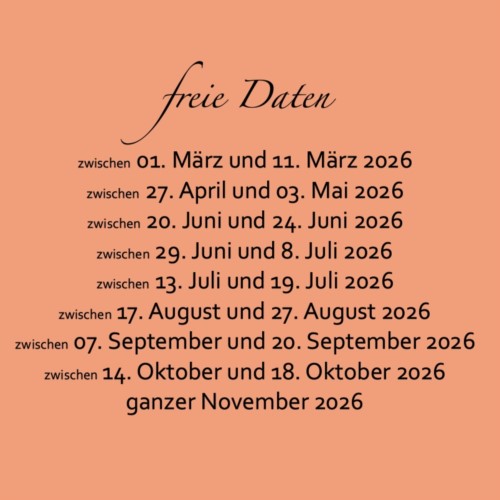 freie Daten

zwischen 01. März und 11. März 2026
zwischen 27. April und 03. Mai 2026
zwischen 20. Juni und 24. Juni 2026
zwischen 29. Juni und 8. Juli 2026
zwischen 13. Juli und 19. Juli 2026
zwischen 17. August und 27. August 2026
zwischen 07. September und 20. September 2026
zwischen 14. Oktober und 18. Oktober 2026
ganzer November 2026